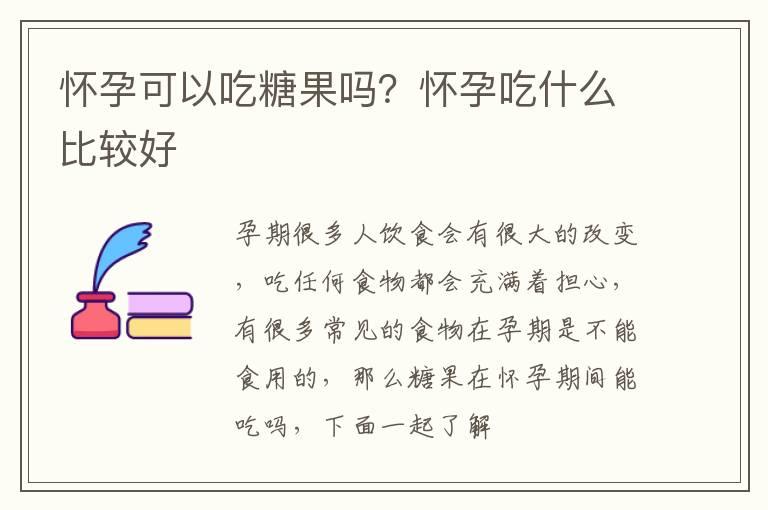 怀孕可以吃糖果吗？怀孕吃什么比较好

孕期很多人饮食会有很大的改变，吃任何食物都会充满着担心，有很多常见的食物在孕期是不能食用的，那么糖果在怀孕期间能吃吗，下面一起了解